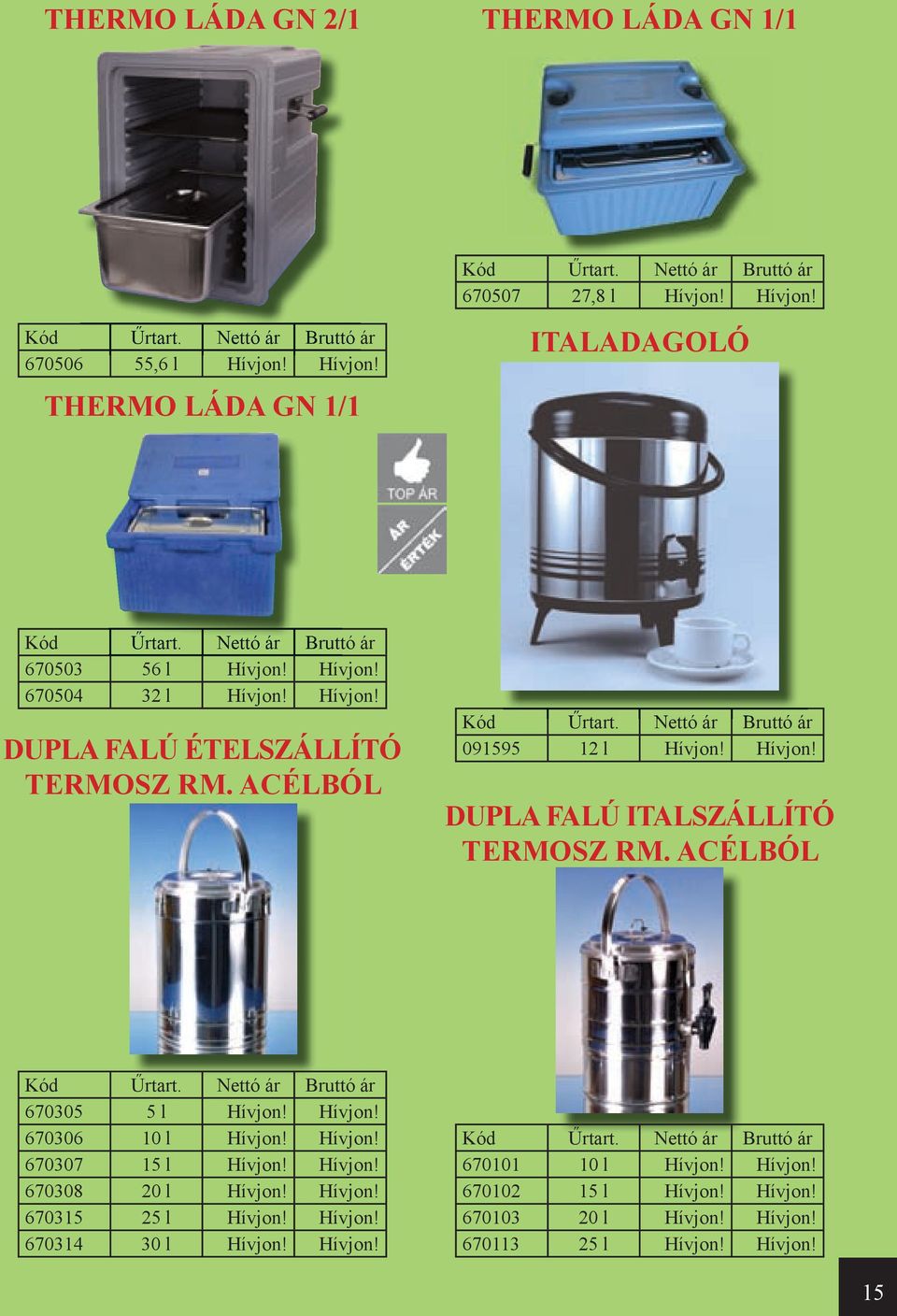 THERMO LÁDA GN 2/1

| Kód | Űrtart. | Nettó ár | Bruttó ár |
|---|---|---|---|
| 670506 | 55,6 l | Hívjon! | Hívjon! |

THERMO LÁDA GN 1/1

TOP ÁR

ÁR ÉRTÉK

| Kód | Űrtart. | Nettó ár | Bruttó ár |
|---|---|---|---|
| 670503 | 56 l | Hívjon! | Hívjon! |
| 670504 | 32 l | Hívjon! | Hívjon! |

DUPLA FALÚ ÉTELSZÁLLÍTÓ TERMOSZ RM. ACÉLBÓL

| Kód | Űrtart. | Nettó ár | Bruttó ár |
|---|---|---|---|
| 670305 | 5 l | Hívjon! | Hívjon! |
| 670306 | 10 l | Hívjon! | Hívjon! |
| 670307 | 15 l | Hívjon! | Hívjon! |
| 670308 | 20 l | Hívjon! | Hívjon! |
| 670315 | 25 l | Hívjon! | Hívjon! |
| 670314 | 30 l | Hívjon! | Hívjon! |

THERMO LÁDA GN 1/1

| Kód | Űrtart. | Nettó ár | Bruttó ár |
|---|---|---|---|
| 670507 | 27,8 l | Hívjon! | Hívjon! |

ITALADAGOLÓ

| Kód | Űrtart. | Nettó ár | Bruttó ár |
|---|---|---|---|
| 091595 | 12 l | Hívjon! | Hívjon! |

DUPLA FALÚ ITALSZÁLLÍTÓ TERMOSZ RM. ACÉLBÓL

| Kód | Űrtart. | Nettó ár | Bruttó ár |
|---|---|---|---|
| 670101 | 10 l | Hívjon! | Hívjon! |
| 670102 | 15 l | Hívjon! | Hívjon! |
| 670103 | 20 l | Hívjon! | Hívjon! |
| 670113 | 25 l | Hívjon! | Hívjon! |

15